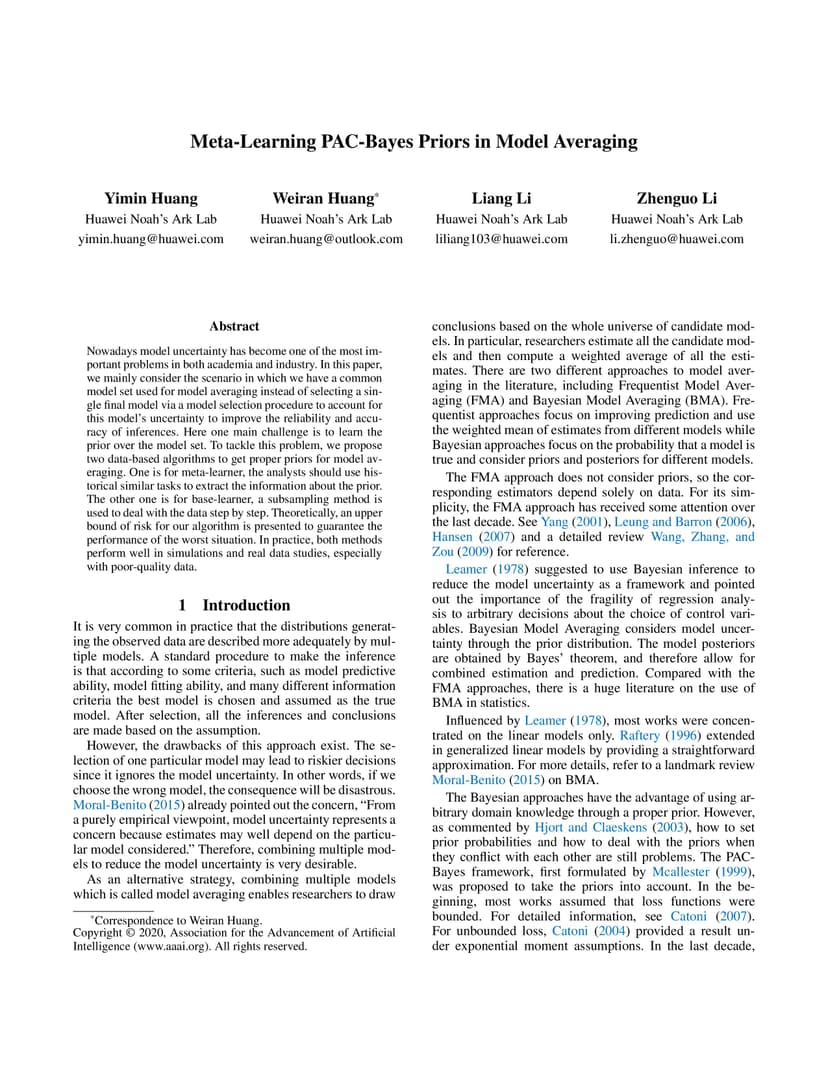 Meta-Learning PAC-Bayes Priors in Model Averaging

Yimin Huang
Huawei Noah's Ark Lab
yimin.huang@huawei.com

Weiran Huang*
Huawei Noah's Ark Lab
weiran.huang@outlook.com

Liang Li
Huawei Noah's Ark Lab
liliang103@huawei.com

Zhenguo Li
Huawei Noah's Ark Lab
li.zhenguo@huawei.com

Abstract

Nowadays model uncertainty has become one of the most important problems in both academia and industry. In this paper, we mainly consider the scenario in which we have a common model set used for model averaging instead of selecting a single final model via a model selection procedure to account for this model's uncertainty to improve the reliability and accuracy of inferences. Here one main challenge is to learn the prior over the model set. To tackle this problem, we propose two data-based algorithms to get proper priors for model averaging. One is for meta-learner, the analysts should use historical similar tasks to extract the information about the prior. The other one is for base-learner, a subsampling method is used to deal with the data step by step. Theoretically, an upper bound of risk for our algorithm is presented to guarantee the performance of the worst situation. In practice, both methods perform well in simulations and real data studies, especially with poor-quality data.

1 Introduction

It is very common in practice that the distributions generating the observed data are described more adequately by multiple models. A standard procedure to make the inference is that according to some criteria, such as model predictive ability, model fitting ability, and many different information criteria the best model is chosen and assumed as the true model. After selection, all the inferences and conclusions are made based on the assumption.

However, the drawbacks of this approach exist. The selection of one particular model may lead to riskier decisions since it ignores the model uncertainty. In other words, if we choose the wrong model, the consequence will be disastrous. Moral-Benito (2015) already pointed out the concern, "From a purely empirical viewpoint, model uncertainty represents a concern because estimates may well depend on the particular model considered." Therefore, combining multiple models to reduce the model uncertainty is very desirable.

As an alternative strategy, combining multiple models which is called model averaging enables researchers to draw

*Correspondence to Weiran Huang.
Copyright © 2020, Association for the Advancement of Artificial Intelligence (www.aaai.org). All rights reserved.

conclusions based on the whole universe of candidate models. In particular, researchers estimate all the candidate models and then compute a weighted average of all the estimates. There are two different approaches to model averaging in the literature, including Frequentist Model Averaging (FMA) and Bayesian Model Averaging (BMA). Frequentist approaches focus on improving prediction and use the weighted mean of estimates from different models while Bayesian approaches focus on the probability that a model is true and consider priors and posteriors for different models.

The FMA approach does not consider priors, so the corresponding estimators depend solely on data. For its simplicity, the FMA approach has received some attention over the last decade. See Yang (2001), Leung and Barron (2006), Hansen (2007) and a detailed review Wang, Zhang, and Zou (2009) for reference.

Leamer (1978) suggested to use Bayesian inference to reduce the model uncertainty as a framework and pointed out the importance of the fragility of regression analysis to arbitrary decisions about the choice of control variables. Bayesian Model Averaging considers model uncertainty through the prior distribution. The model posteriors are obtained by Bayes' theorem, and therefore allow for combined estimation and prediction. Compared with the FMA approaches, there is a huge literature on the use of BMA in statistics.

Influenced by Leamer (1978), most works were concentrated on the linear models only. Raftery (1996) extended in generalized linear models by providing a straightforward approximation. For more details, refer to a landmark review Moral-Benito (2015) on BMA.

The Bayesian approaches have the advantage of using arbitrary domain knowledge through a proper prior. However, as commented by Hjort and Claeskens (2003), how to set prior probabilities and how to deal with the priors when they conflict with each other are still problems. The PAC-Bayes framework, first formulated by Mcallester (1999), was proposed to take the priors into account. In the beginning, most works assumed that loss functions were bounded. For detailed information, see Catoni (2007). For unbounded loss, Catoni (2004) provided a result under exponential moment assumptions. In the last decade,